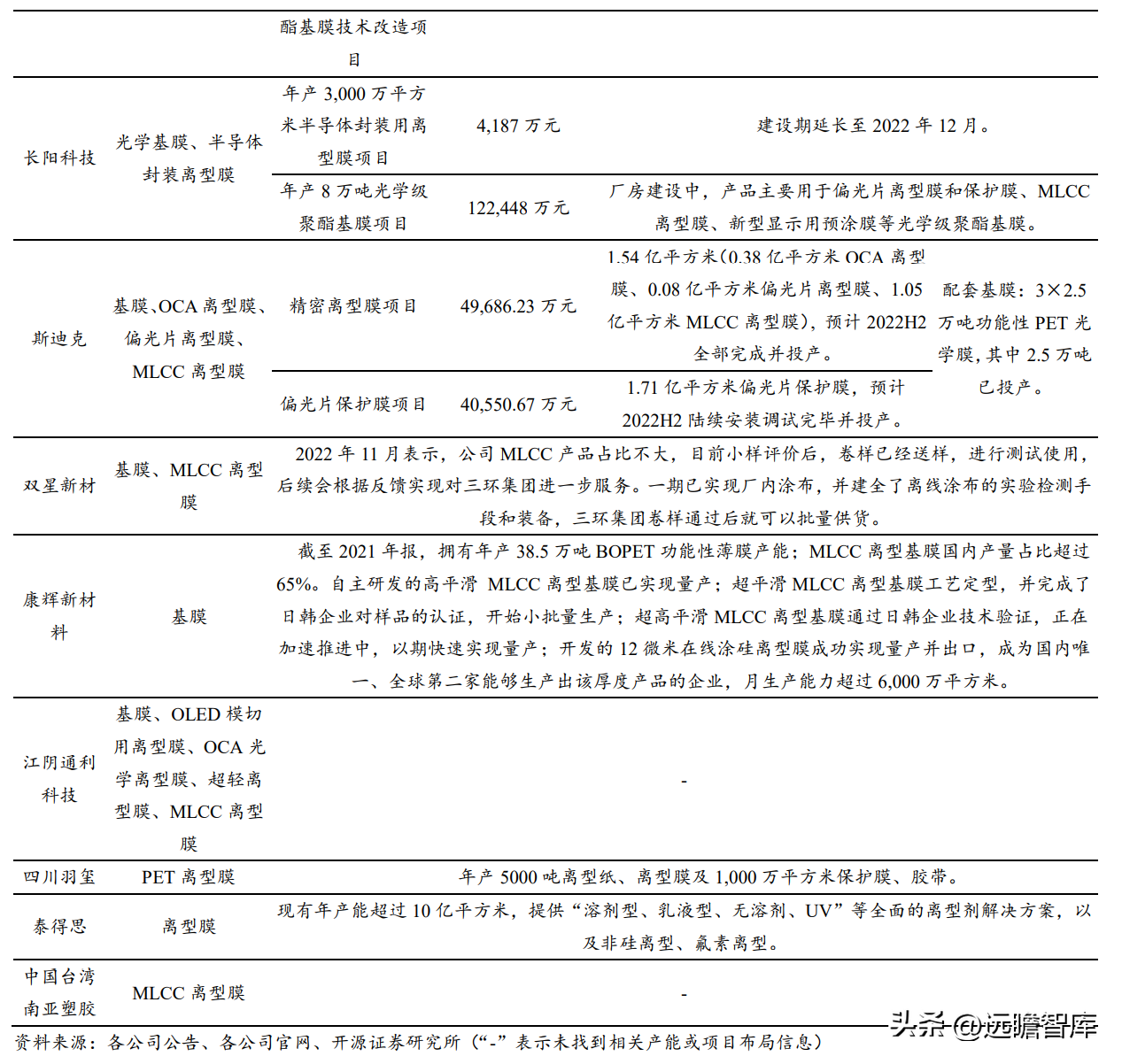 |  |  | 酯基膜技术改造项目 |  |  |  |
|---|---|---|---|---|---|
| 长阳科技 | 光学基膜、半导体封装离型膜 | 年产 3,000 万平方米半导体封装用离型膜项目 | 4,187 万元 | 建设期延长至 2022 年 12 月。 |  |
|  |  | 年产 8 万吨光学级聚酯基膜项目 | 122,448 万元 | 厂房建设中，产品主要用于偏光片离型膜和保护膜、MLCC 离型膜、新型显示用预涂膜等光学级聚酯基膜。 |  |
| 斯迪克 | 基膜、OCA 离型膜、偏光片离型膜、MLCC 离型膜 | 精密离型膜项目 | 49,686.23 万元 | 1.54 亿平方米（0.38 亿平方米 OCA 离型膜、0.08 亿平方米偏光片离型膜、1.05 亿平方米 MLCC 离型膜），预计 2022H2 全部完成并投产。 | 配套基膜：3×2.5 万吨功能性 PET 光学膜，其中 2.5 万吨已投产。 |
|  |  | 偏光片保护膜项目 | 40,550.67 万元 | 1.71 亿平方米偏光片保护膜，预计 2022H2 陆续安装调试完毕并投产。 |  |
| 双星新材 | 基膜、MLCC 离型膜 | 2022 年 11 月表示，公司 MLCC 产品占比不大，目前小样评价后，卷样已经送样，进行测试使用，后续会根据反馈实现对三环集团进一步服务。一期已实现厂内涂布，并建全了离线涂布的实验检测手段和装备，三环集团卷样通过后就可以批量供货。 |  |  |  |
| 康辉新材料 | 基膜 | 截至 2021 年报，拥有年产 38.5 万吨 BOPET 功能性薄膜产能；MLCC 离型基膜国内产量占比超过 65%。自主研发的高平滑 MLCC 离型基膜已实现量产；超平滑 MLCC 离型基膜工艺定型，并完成了日韩企业对样品的认证，开始小批量生产；超高平滑 MLCC 离型基膜通过日韩企业技术验证，正在加速推进中，以期快速实现量产；开发的 12 微米在线涂硅离型膜成功实现量产并出口，成为国内唯一、全球第二家能够生产出该厚度产品的企业，月生产能力超过 6,000 万平方米。 |  |  |  |
| 江阴通利科技 | 基膜、OLED 模切用离型膜、OCA 光学离型膜、超轻离型膜、MLCC 离型膜 | - |  |  |  |
| 四川羽玺 | PET 离型膜 | 年产 5000 吨离型纸、离型膜及 1,000 万平方米保护膜、胶带。 |  |  |  |
| 泰得思 | 离型膜 | 现有年产能超过 10 亿平方米，提供“溶剂型、乳液型、无溶剂、UV”等全面的离型剂解决方案，以及非硅离型、氟素离型。 |  |  |  |
| 中国台湾南亚塑胶 | MLCC 离型膜 | - |  |  |  |

资料来源：各公司公告、各公司官网、开源证券研究所（“-”表示未找到相关产能或项目布局信息）

头条 @远瞻智库